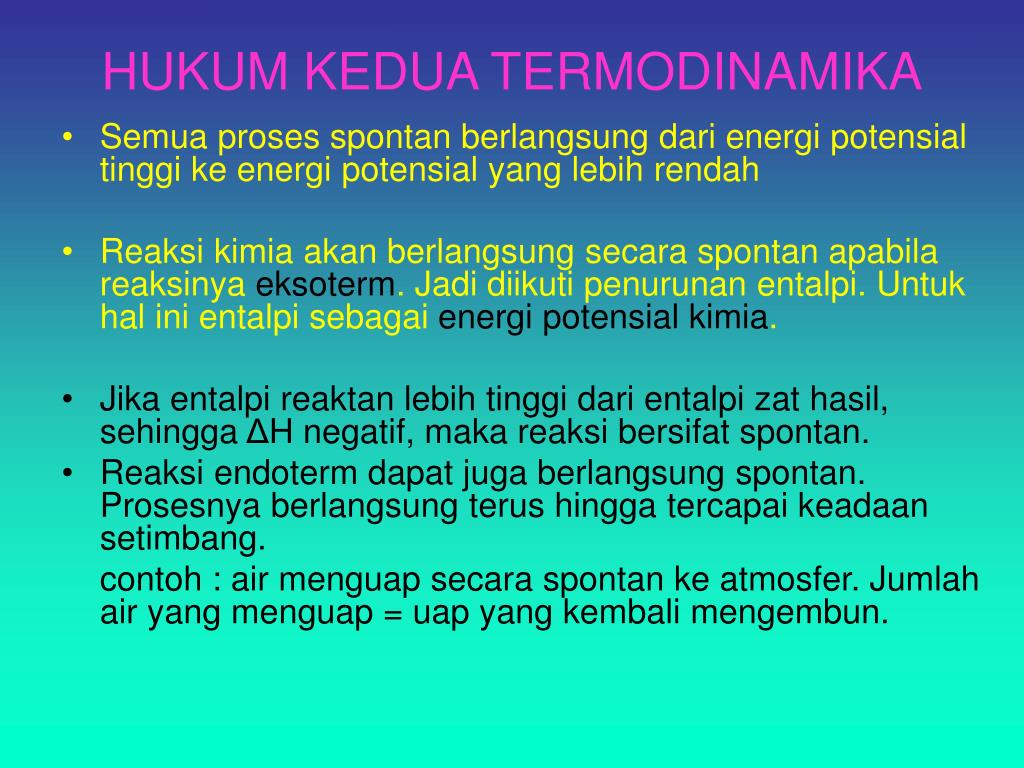 HUKUM KEDUA TERMODINAMIKA

• Semua proses spontan berlangsung dari energi potensial tinggi ke energi potensial yang lebih rendah

• Reaksi kimia akan berlangsung secara spontan apabila reaksinya eksoterm. Jadi diikuti penurunan entalpi. Untuk hal ini entalpi sebagai energi potensial kimia.

• Jika entalpi reaktan lebih tinggi dari entalpi zat hasil, sehingga $\Delta H$ negatif, maka reaksi bersifat spontan.

• Reaksi endoterm dapat juga berlangsung spontan. Prosesnya berlangsung terus hingga tercapai keadaan setimbang.

contoh : air menguap secara spontan ke atmosfer. Jumlah air yang menguap = uap yang kembali mengembun.